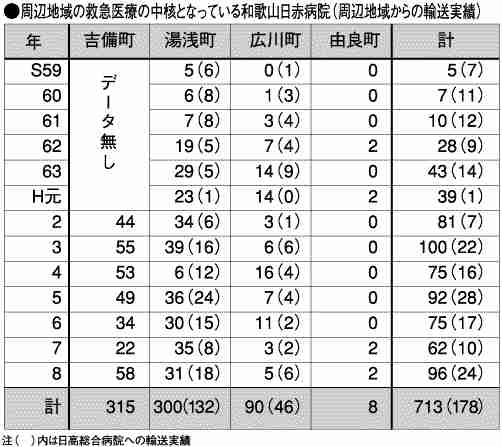 ●周辺地域の救急医療の中核となっている和歌山日赤病院（周辺地域からの輸送実績）

| 年 | 吉備町 | 湯浅町 | 広川町 | 由良町 | 計 |
|---|---|---|---|---|---|
| S59 | データ無し | 5（6） | 0（1） | 0 | 5（7） |
| 60 | | 6（8） | 1（3） | 0 | 7（11） |
| 61 | | 7（8） | 3（4） | 0 | 10（12） |
| 62 | | 19（5） | 7（4） | 2 | 28（9） |
| 63 | | 29（5） | 14（9） | 0 | 43（14） |
| H元 | | 23（1） | 14（0） | 2 | 39（1） |
| 2 | 44 | 34（6） | 3（1） | 0 | 81（7） |
| 3 | 55 | 39（16） | 6（6） | 0 | 100（22） |
| 4 | 53 | 6（12） | 16（4） | 0 | 75（16） |
| 5 | 49 | 36（24） | 7（4） | 0 | 92（28） |
| 6 | 34 | 30（15） | 11（2） | 0 | 75（17） |
| 7 | 22 | 35（8） | 3（2） | 2 | 62（10） |
| 8 | 58 | 31（18） | 5（6） | 2 | 96（24） |
| 計 | 315 | 300（132） | 90（46） | 8 | 713（178） |

注（　）内は日高総合病院への輸送実績